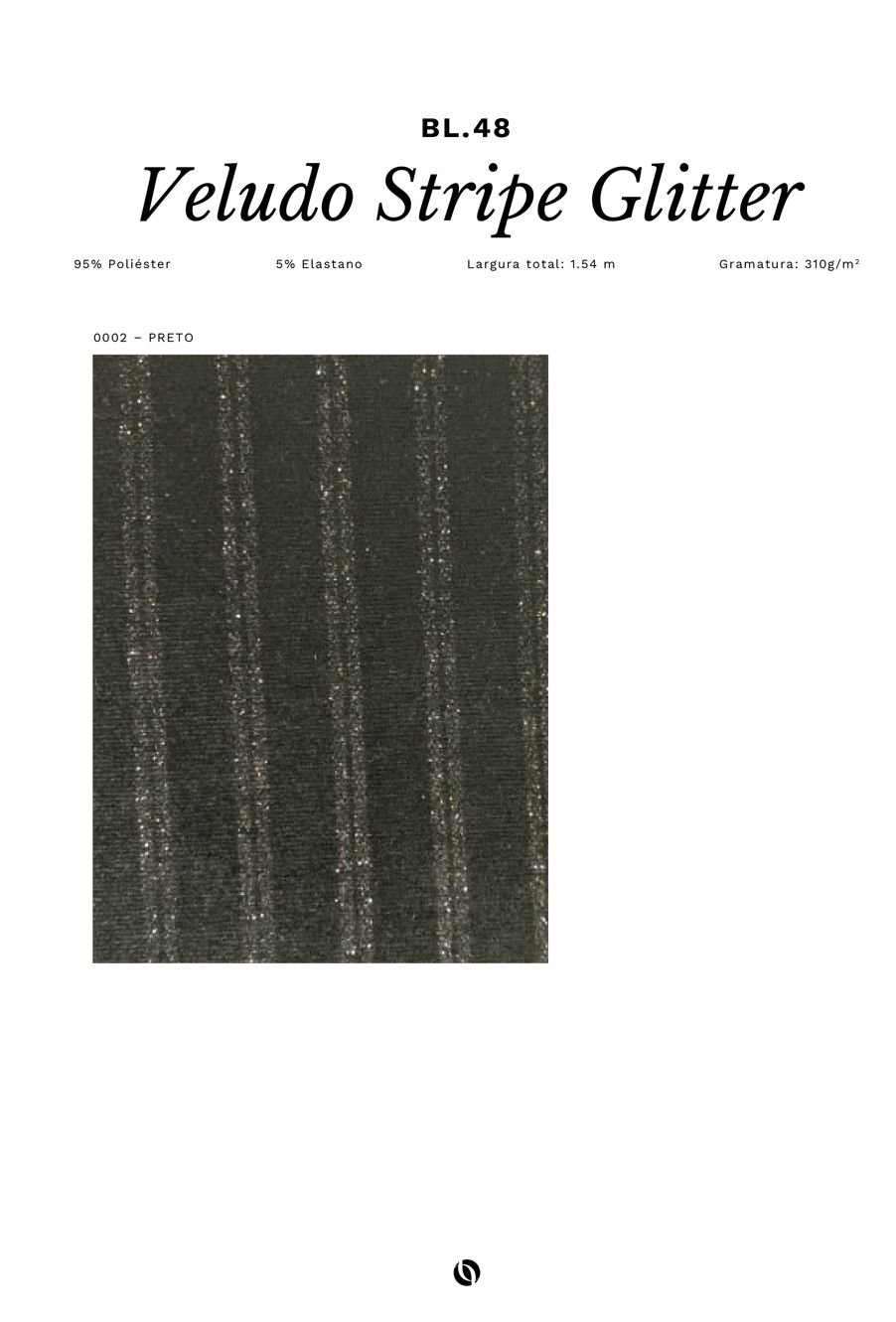 BL.48

Veludo Stripe Glitter

95% Poliéster 5% Elastano Largura total: 1.54 m Gramatura: 310g/m²

0002 – PRETO